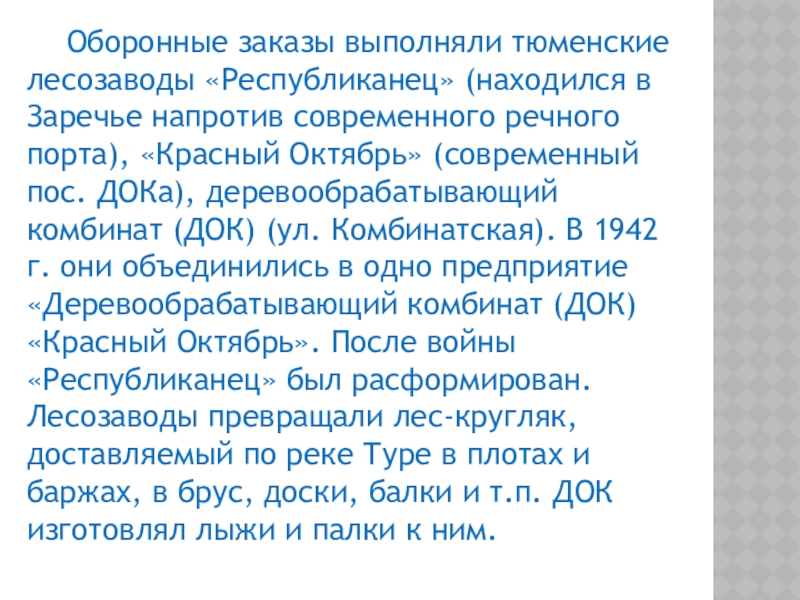 Оборонные заказы выполняли тюменские лесозаводы «Республиканец» (находился в Заречье напротив современного речного порта), «Красный Октябрь» (современный пос. ДОКа), деревообрабатывающий комбинат (ДОК) (ул. Комбинатская). В 1942 г. они объединились в одно предприятие «Деревообрабатывающий комбинат (ДОК) «Красный Октябрь». После войны «Республиканец» был расформирован. Лесозаводы превращали лес-кругляк, доставляемый по реке Туре в плотах и баржах, в брус, доски, балки и т.п. ДОК изготовлял лыжи и палки к ним.